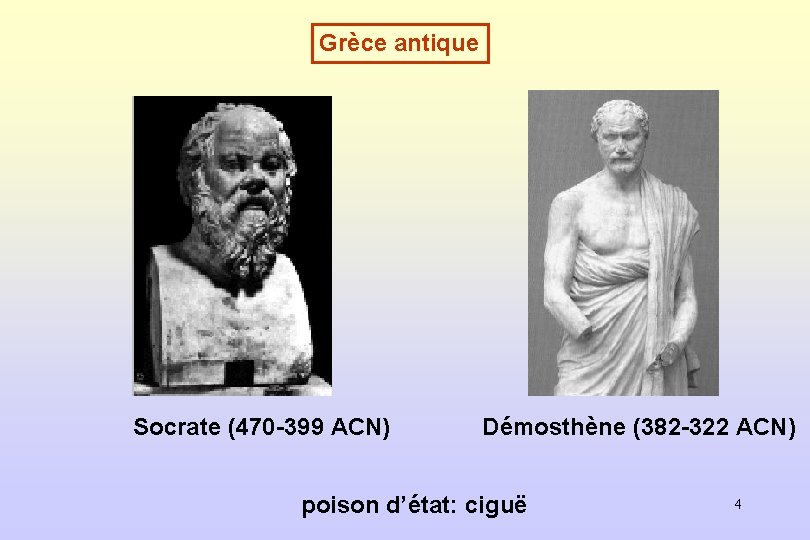 Grèce antique

Socrate (470-399 ACN)

Démosthène (382-322 ACN)

poison d'état: ciguë

4